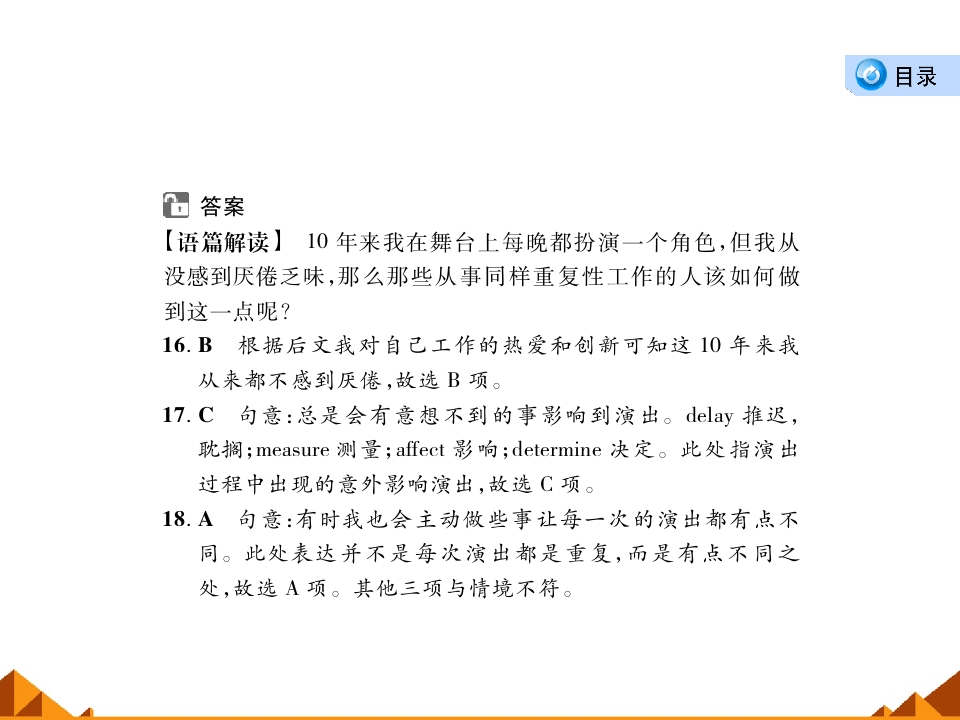 目录

答案

【语篇解读】 10年来我在舞台上每晚都扮演一个角色，但我从没感到厌倦乏味，那么那些从事同样重复性工作的人该如何做到这一点呢？

16. B 根据后文我对自己工作的热爱和创新可知这10年来我从来都不感到厌倦，故选B项。

17. C 句意：总是会有意想不到的事影响到演出。delay 推迟，耽搁；measure 测量；affect 影响；determine 决定。此处指演出过程中出现的意外影响演出，故选C项。

18. A 句意：有时我也会主动做些事让每一次的演出都有点不同。此处表达并不是每次演出都是重复，而是有点不同之处，故选A项。其他三项与情境不符。